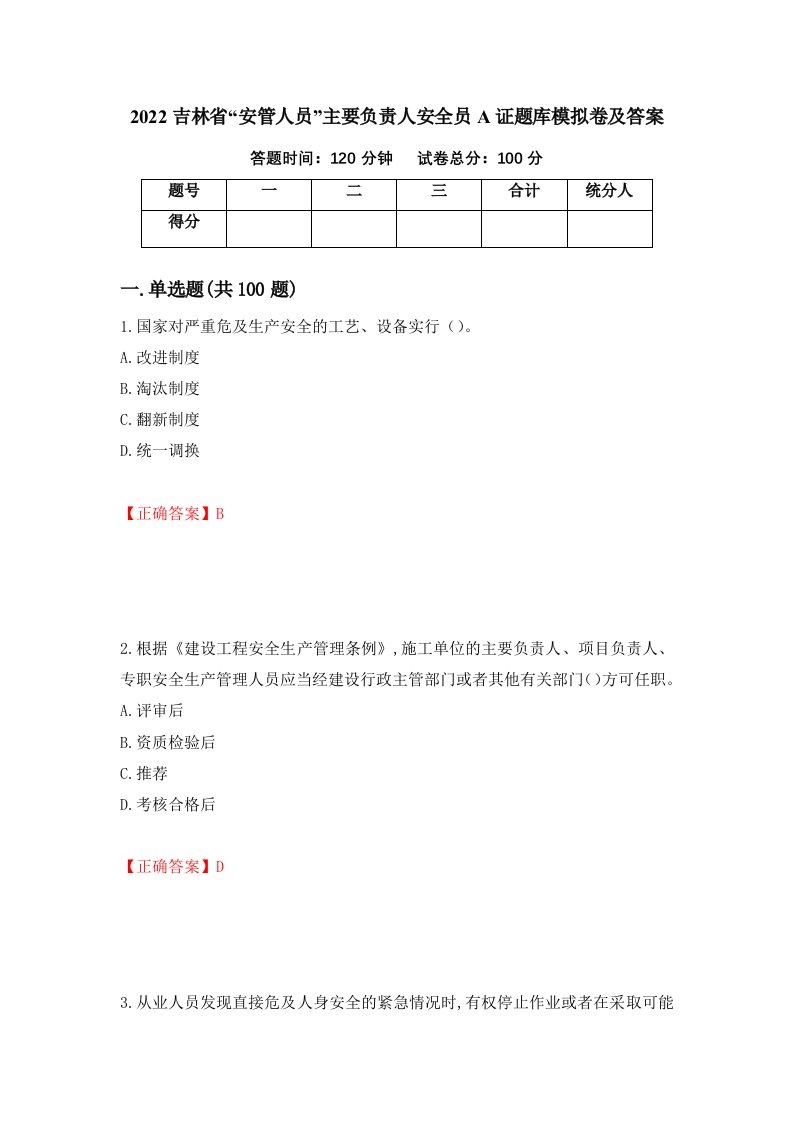 2022 吉林省“安管人员”主要负责人安全员 A 证题库模拟卷及答案

答题时间：120 分钟　　试卷总分：100 分

| 题号 | 一 | 二 | 三 | 合计 | 统分人 |
|---|---|---|---|---|---|
| 得分 | | | | | |

一.单选题(共 100 题)

1.国家对严重危及生产安全的工艺、设备实行（）。

A.改进制度

B.淘汰制度

C.翻新制度

D.统一调换

【正确答案】B

2.根据《建设工程安全生产管理条例》,施工单位的主要负责人、项目负责人、专职安全生产管理人员应当经建设行政主管部门或者其他有关部门()方可任职。

A.评审后

B.资质检验后

C.推荐

D.考核合格后

【正确答案】D

3.从业人员发现直接危及人身安全的紧急情况时,有权停止作业或者在采取可能